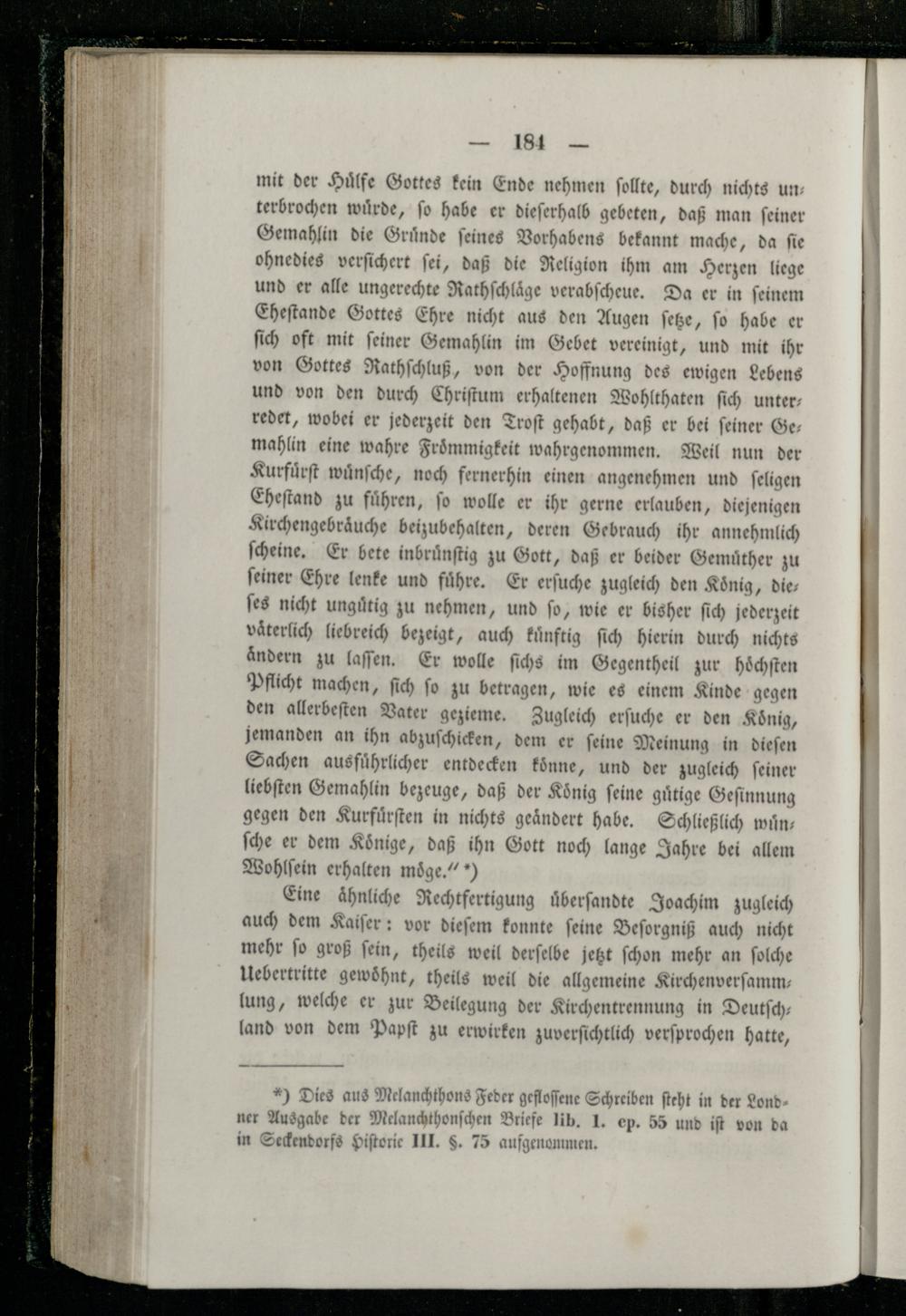 — 184 —

mit der Hülfe Gottes kein Ende nehmen sollte, durch nichts unterbrochen würde, so habe er dieserhalb gebeten, daß man seiner Gemahlin die Gründe seines Vorhabens bekannt mache, da sie ohnedies versichert sei, daß die Religion ihm am Herzen liege und er alle ungerechte Rathschläge verabscheue. Da er in seinem Ehestande Gottes Ehre nicht aus den Augen setze, so habe er sich oft mit seiner Gemahlin im Gebet vereinigt, und mit ihr von Gottes Rathschluß, von der Hoffnung des ewigen Lebens und von den durch Christum erhaltenen Wohlthaten sich unterredet, wobei er jederzeit den Trost gehabt, daß er bei seiner Gemahlin eine wahre Frömmigkeit wahrgenommen. Weil nun der Kurfürst wünsche, noch fernerhin einen angenehmen und seligen Ehestand zu führen, so wolle er ihr gerne erlauben, diejenigen Kirchengebräuche beizubehalten, deren Gebrauch ihr annehmlich scheine. Er bete inbrünstig zu Gott, daß er beider Gemüther zu seiner Ehre lenke und führe. Er ersuche zugleich den König, dieses nicht ungütig zu nehmen, und so, wie er bisher sich jederzeit väterlich liebreich bezeigt, auch künftig sich hierin durch nichts ändern zu lassen. Er wolle sichs im Gegentheil zur höchsten Pflicht machen, sich so zu betragen, wie es einem Kinde gegen den allerbesten Vater gezieme. Zugleich ersuche er den König, jemanden an ihn abzuschicken, dem er seine Meinung in diesen Sachen ausführlicher entdecken könne, und der zugleich seiner liebsten Gemahlin bezeuge, daß der König seine gütige Gesinnung gegen den Kurfürsten in nichts geändert habe. Schließlich wünsche er dem Könige, daß ihn Gott noch lange Jahre bei allem Wohlsein erhalten möge.“ *)

Eine ähnliche Rechtfertigung übersandte Joachim zugleich auch dem Kaiser: vor diesem konnte seine Besorgniß auch nicht mehr so groß sein, theils weil derselbe jetzt schon mehr an solche Uebertritte gewöhnt, theils weil die allgemeine Kirchenversammlung, welche er zur Beilegung der Kirchentrennung in Deutschland von dem Papst zu erwirken zuversichtlich versprochen hatte,

*) Dies aus Melanchthons Feder geflossene Schreiben steht in der Londner Ausgabe der Melanchthonschen Briefe lib. 1. ep. 55 und ist von da in Seckendorfs Historie III. §. 75 aufgenommen.